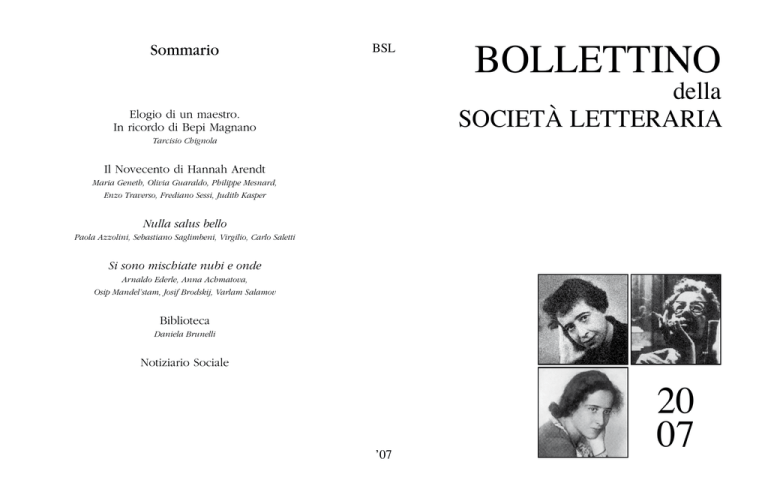 Sommario

Elogio di un maestro.
In ricordo di Bepi Magnano
Tarcisio Chignola

Il Novecento di Hannah Arendt
Maria Geneth, Olivia Guaraldo, Philippe Mesnard, Enzo Traverso, Frediano Sessi, Judith Kasper

Nulla salus bello
Paola Azzolini, Sebastiano Saglimbeni, Virgilio, Carlo Saletti

Si sono mischiate nubi e onde
Arnaldo Ederle, Anna Achmatova, Osip Mandel'stam, Josif Brodskij, Varlam Salamov

Biblioteca
Daniela Brunelli

Notiziario Sociale

BSL

'07

BOLLETTINO
della
SOCIETÀ LETTERARIA

20
07